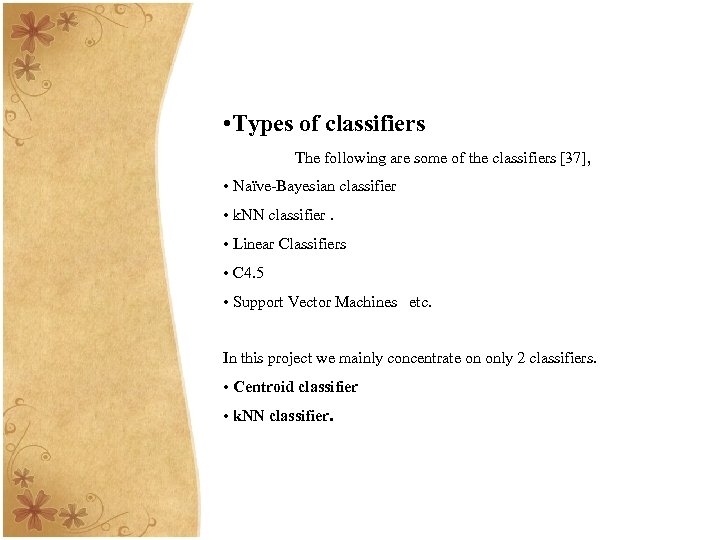 •Types of classifiers

The following are some of the classifiers [37],

• Naïve-Bayesian classifier

• kNN classifier .

• Linear Classifiers

• C4.5

• Support Vector Machines etc.

In this project we mainly concentrate on only 2 classifiers.

• Centroid classifier

• kNN classifier.